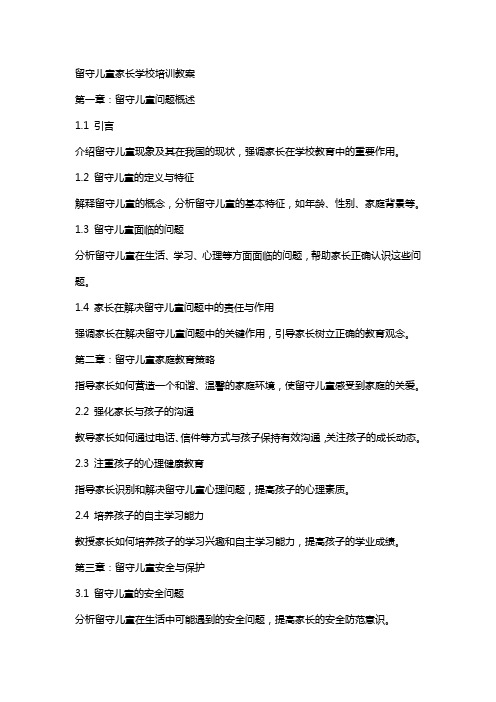 留守儿童家长学校培训教案

第一章：留守儿童问题概述

1.1 引言

介绍留守儿童现象及其在我国的现状，强调家长在学校教育中的重要作用。

1.2 留守儿童的定义与特征

解释留守儿童的概念，分析留守儿童的基本特征，如年龄、性别、家庭背景等。

1.3 留守儿童面临的问题

分析留守儿童在生活、学习、心理等方面面临的问题，帮助家长正确认识这些问题。

1.4 家长在解决留守儿童问题中的责任与作用

强调家长在解决留守儿童问题中的关键作用，引导家长树立正确的教育观念。

第二章：留守儿童家庭教育策略

指导家长如何营造一个和谐、温馨的家庭环境，使留守儿童感受到家庭的关爱。

2.2 强化家长与孩子的沟通

教导家长如何通过电话、信件等方式与孩子保持有效沟通，关注孩子的成长动态。

2.3 注重孩子的心理健康教育

指导家长识别和解决留守儿童心理问题，提高孩子的心理素质。

2.4 培养孩子的自主学习能力

教授家长如何培养孩子的学习兴趣和自主学习能力，提高孩子的学业成绩。

第三章：留守儿童安全与保护

3.1 留守儿童的安全问题

分析留守儿童在生活中可能遇到的安全问题，提高家长的安全防范意识。